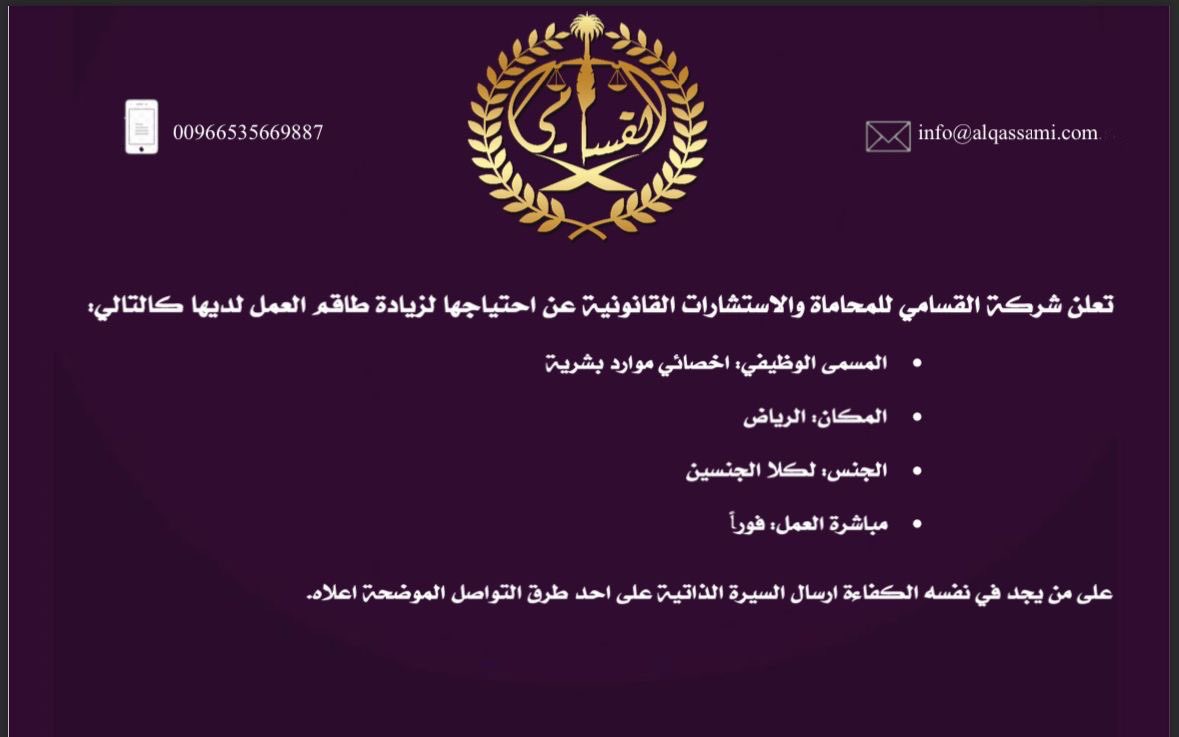 00966535669887

القسامي

info@alqassami.com

تعلن شركة القسامي للمحاماة والاستشارات القانونية عن احتياجها لزيادة طاقم العمل لديها كالتالي:

• المسمى الوظيفي: اخصائي موارد بشرية
• المكان: الرياض
• الجنس: لكلا الجنسين
• مباشرة العمل: فوراً

على من يجد في نفسه الكفاءة ارسال السيرة الذاتية على احد طرق التواصل الموضحة اعلاه.